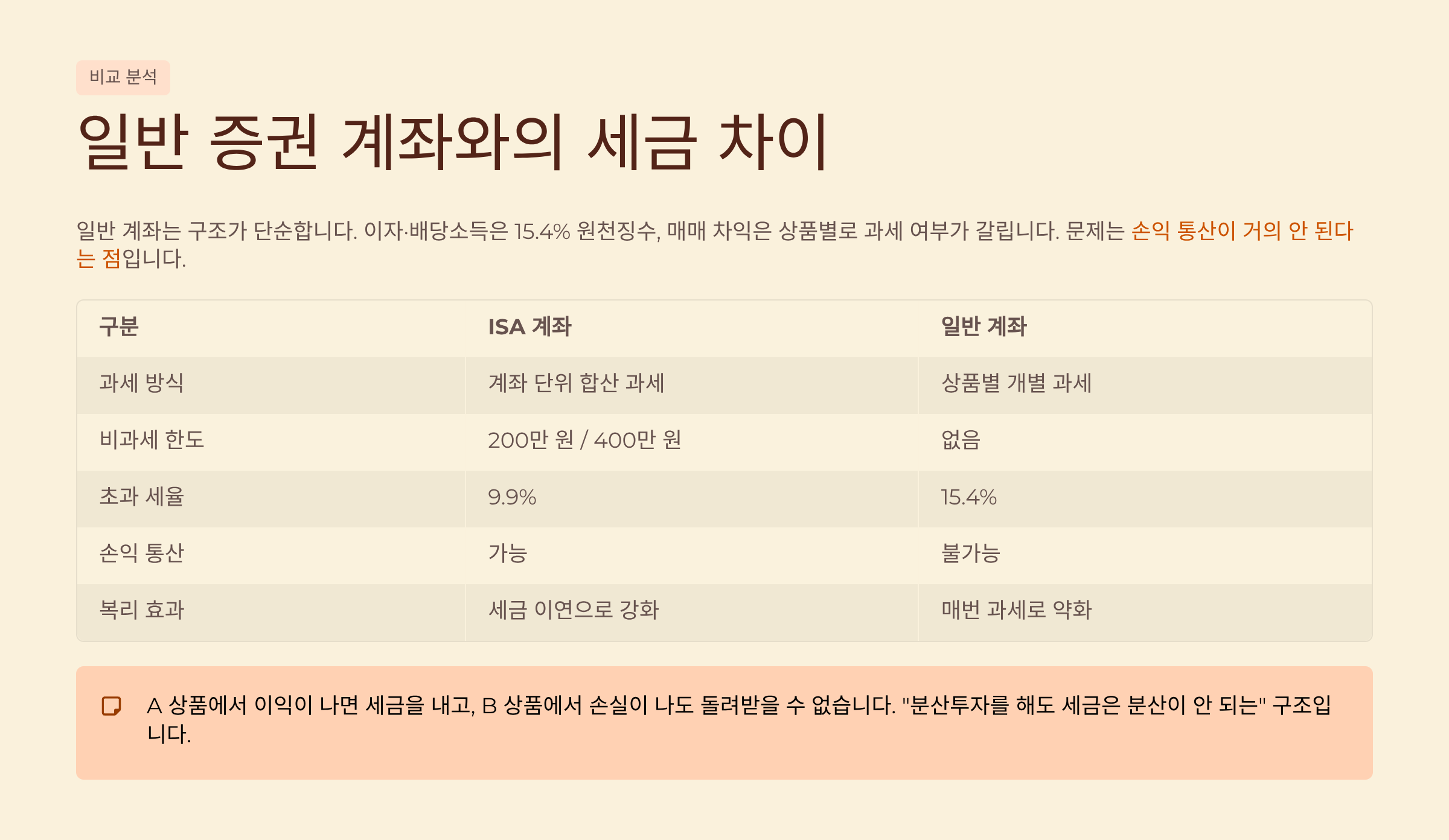 비교 분석

일반 증권 계좌와의 세금 차이

일반 계좌는 구조가 단순합니다. 이자·배당소득은 15.4% 원천징수, 매매 차익은 상품별로 과세 여부가 갈립니다. 문제는 손익 통산이 거의 안 된다는 점입니다.

| 구분 | ISA 계좌 | 일반 계좌 |
|---|---|---|
| 과세 방식 | 계좌 단위 합산 과세 | 상품별 개별 과세 |
| 비과세 한도 | 200만 원 / 400만 원 | 없음 |
| 초과 세율 | 9.9% | 15.4% |
| 손익 통산 | 가능 | 불가능 |
| 복리 효과 | 세금 이연으로 강화 | 매번 과세로 약화 |

A 상품에서 이익이 나면 세금을 내고, B 상품에서 손실이 나도 돌려받을 수 없습니다. "분산투자를 해도 세금은 분산이 안 되는" 구조입니다.